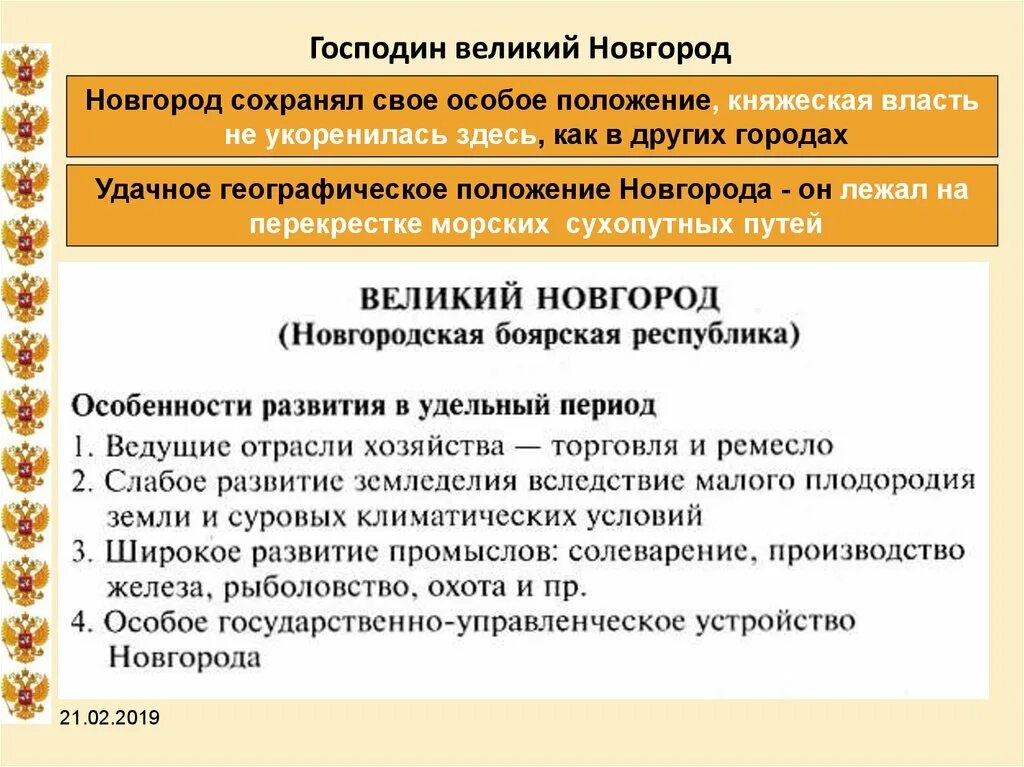 Господин великий Новгород

Новгород сохранял свое особое положение, княжеская власть не укоренилась здесь, как в других городах

Удачное географическое положение Новгорода - он лежал на перекрестке морских сухопутных путей

ВЕЛИКИЙ НОВГОРОД
(Новгородская боярская республика)

Особенности развития в удельный период
1. Ведущие отрасли хозяйства — торговля и ремесло
2. Слабое развитие земледелия вследствие малого плодородия земли и суровых климатических условий
3. Широкое развитие промыслов: солеварение, производство железа, рыболовство, охота и пр.
4. Особое государственно-управленческое устройство Новгорода

21.02.2019